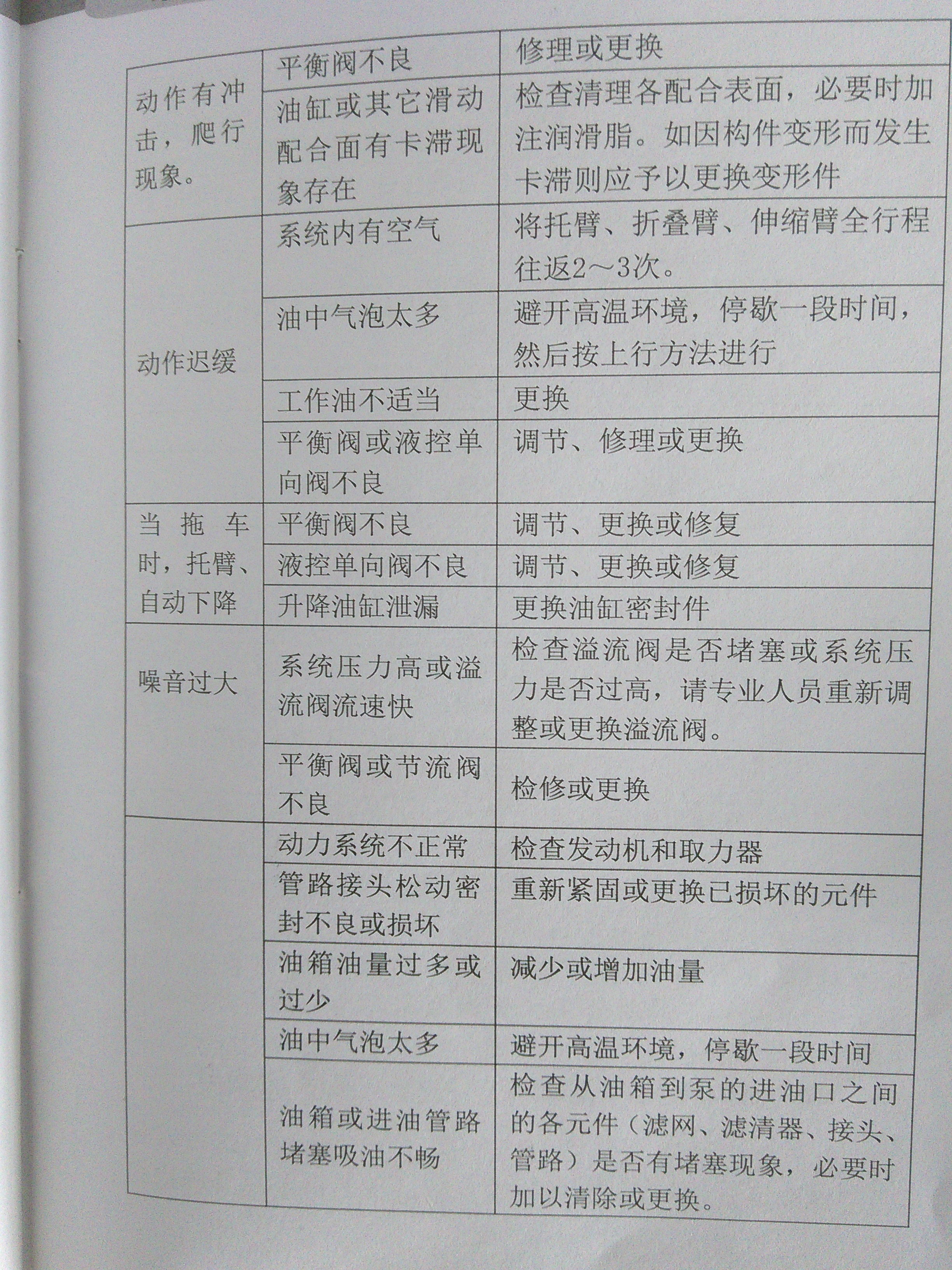 | | | |
|---|---|---|
| 动作有冲击，爬行现象。 | 平衡阀不良 | 修理或更换 |
| | 油缸或其它滑动配合面有卡滞现象存在 | 检查清理各配合表面，必要时加注润滑脂。如因构件变形而发生卡滞则应予以更换变形件 |
| 动作迟缓 | 系统内有空气 | 将托臂、折叠臂、伸缩臂全行程往返2～3次。 |
| | 油中气泡太多 | 避开高温环境，停歇一段时间，然后按上行方法进行 |
| | 工作油不适当 | 更换 |
| | 平衡阀或液控单向阀不良 | 调节、修理或更换 |
| 当拖车时，托臂、自动下降 | 平衡阀不良 | 调节、更换或修复 |
| | 液控单向阀不良 | 调节、更换或修复 |
| | 升降油缸泄漏 | 更换油缸密封件 |
| 噪音过大 | 系统压力高或溢流阀流速快 | 检查溢流阀是否堵塞或系统压力是否过高，请专业人员重新调整或更换溢流阀。 |
| | 平衡阀或节流阀不良 | 检修或更换 |
| | 动力系统不正常 | 检查发动机和取力器 |
| | 管路接头松动密封不良或损坏 | 重新紧固或更换已损坏的元件 |
| | 油箱油量过多或过少 | 减少或增加油量 |
| | 油中气泡太多 | 避开高温环境，停歇一段时间 |
| | 油箱或进油管路堵塞吸油不畅 | 检查从油箱到泵的进油口之间的各元件（滤网、滤清器、接头、管路）是否有堵塞现象，必要时加以清除或更换。 |